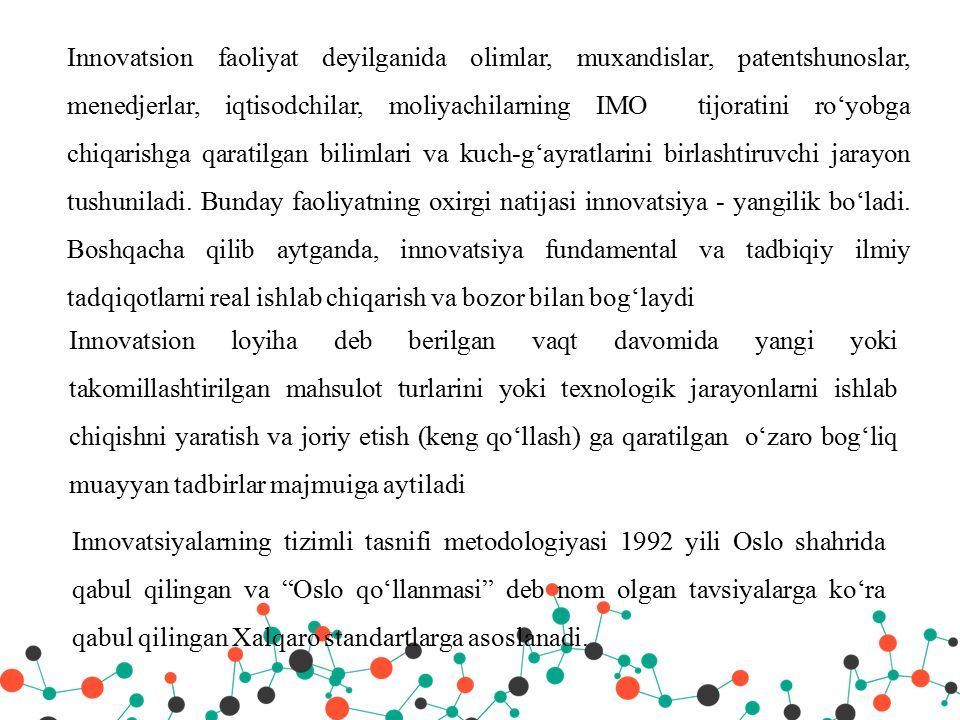 Innovatsion faoliyat deyilganida olimlar, muxandislar, patentshunoslar, menedjerlar, iqtisodchilar, moliyachilarning IMO tijoratini ro‘yobga chiqarishga qaratilgan bilimlari va kuch-g‘ayratlarini birlashtiruvchi jarayon tushuniladi. Bunday faoliyatning oxirgi natijasi innovatsiya - yangilik bo‘ladi. Boshqacha qilib aytganda, innovatsiya fundamental va tadbiqiy ilmiy tadqiqotlarni real ishlab chiqarish va bozor bilan bog‘laydi

Innovatsion loyiha deb berilgan vaqt davomida yangi yoki takomillashtirilgan mahsulot turlarini yoki texnologik jarayonlarni ishlab chiqishni yaratish va joriy etish (keng qo‘llash) ga qaratilgan o‘zaro bog‘liq muayyan tadbirlar majmuiga aytiladi

Innovatsiyalarning tizimli tasnifi metodologiyasi 1992 yili Oslo shahrida qabul qilingan va “Oslo qo‘llanmasi” deb nom olgan tavsiyalarga ko‘ra qabul qilingan Xalqaro standartlarga asoslanadi.